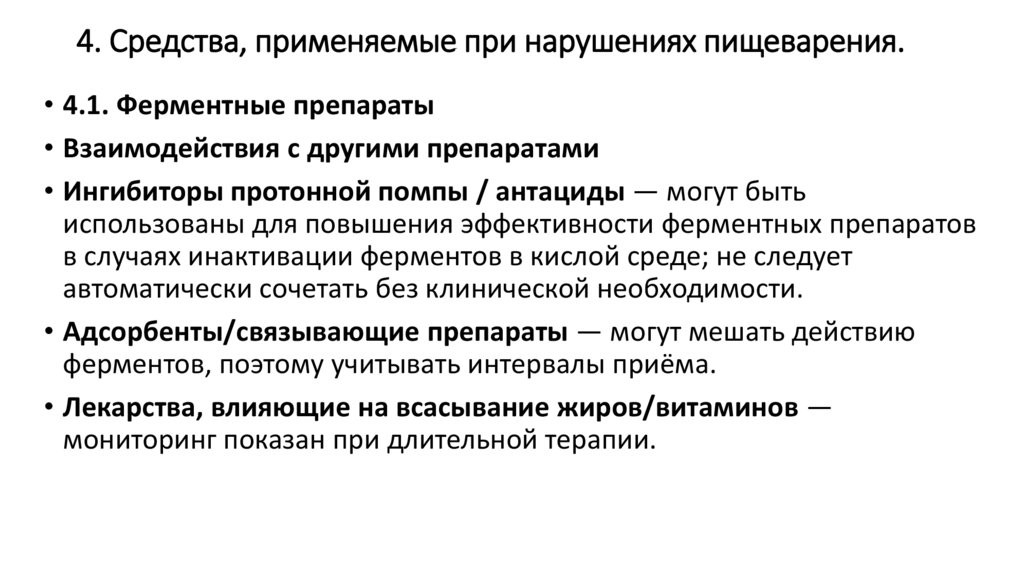 4. Средства, применяемые при нарушениях пищеварения.

• 4.1. Ферментные препараты
• Взаимодействия с другими препаратами
• Ингибиторы протонной помпы / антациды — могут быть использованы для повышения эффективности ферментных препаратов в случаях инактивации ферментов в кислой среде; не следует автоматически сочетать без клинической необходимости.
• Адсорбенты/связывающие препараты — могут мешать действию ферментов, поэтому учитывать интервалы приёма.
• Лекарства, влияющие на всасывание жиров/витаминов — мониторинг показан при длительной терапии.